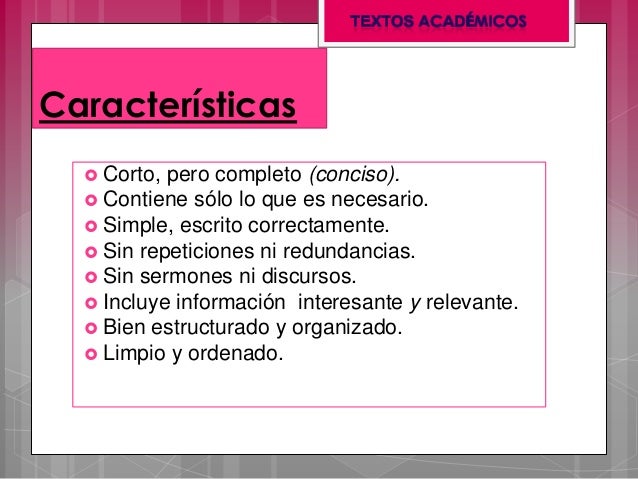 TEXTOS ACADÉMICOS

Características

- Corto, pero completo (conciso).
- Contiene sólo lo que es necesario.
- Simple, escrito correctamente.
- Sin repeticiones ni redundancias.
- Sin sermones ni discursos.
- Incluye información interesante y relevante.
- Bien estructurado y organizado.
- Limpio y ordenado.